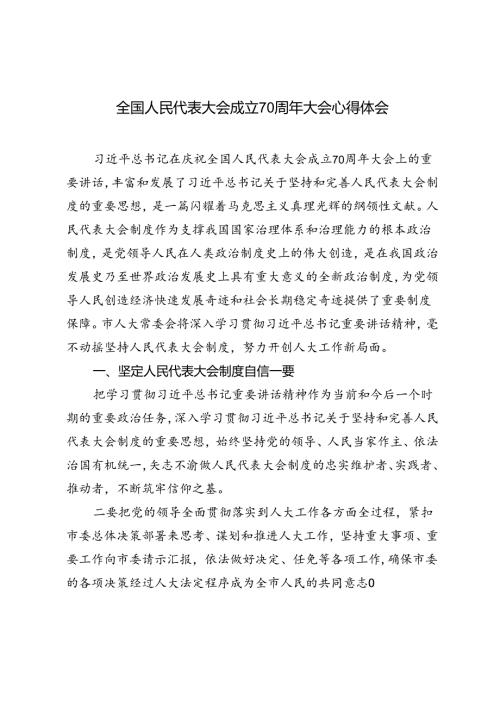 全国人民代表大会成立70周年大会心得体会

习近平总书记在庆祝全国人民代表大会成立70周年大会上的重要讲话，丰富和发展了习近平总书记关于坚持和完善人民代表大会制度的重要思想，是一篇闪耀着马克思主义真理光辉的纲领性文献。人民代表大会制度作为支撑我国国家治理体系和治理能力的根本政治制度，是党领导人民在人类政治制度史上的伟大创造，是在我国政治发展史乃至世界政治发展史上具有重大意义的全新政治制度，为党领导人民创造经济快速发展奇迹和社会长期稳定奇迹提供了重要制度保障。市人大常委会将深入学习贯彻习近平总书记重要讲话精神，毫不动摇坚持人民代表大会制度，努力开创人大工作新局面。

一、坚定人民代表大会制度自信一要

把学习贯彻习近平总书记重要讲话精神作为当前和今后一个时期的重要政治任务，深入学习贯彻习近平总书记关于坚持和完善人民代表大会制度的重要思想，始终坚持党的领导、人民当家作主、依法治国有机统一，矢志不渝做人民代表大会制度的忠实维护者、实践者、推动者，不断筑牢信仰之基。

二要把党的领导全面贯彻落实到人大工作各方面全过程，紧扣市委总体决策部署来思考、谋划和推进人大工作，坚持重大事项、重要工作向市委请示汇报，依法做好决定、任免等各项工作，确保市委的各项决策经过人大法定程序成为全市人民的共同意志0